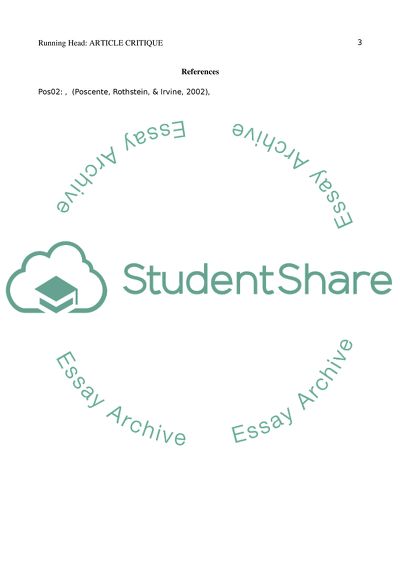 Running Head: ARTICLE CRITIQUE 3

References

Pos02: , (Poscente, Rothstein, & Irvine, 2002),

StudentShare

Essay Archive